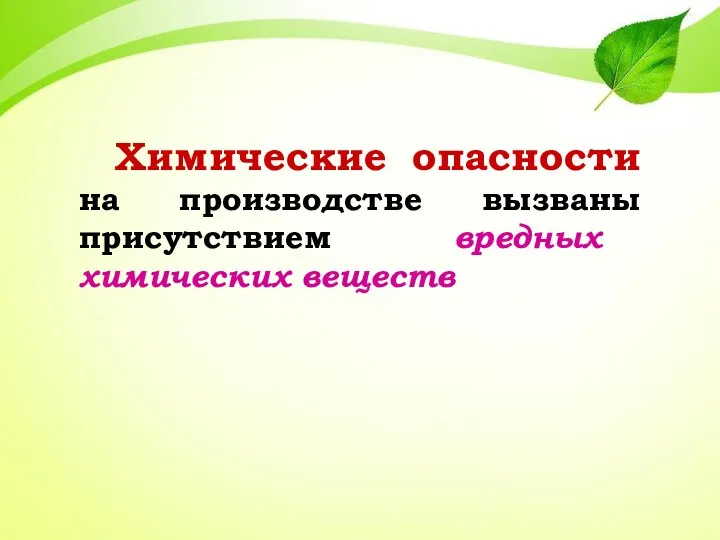 Химические опасности на производстве вызваны присутствием вредных химических веществ